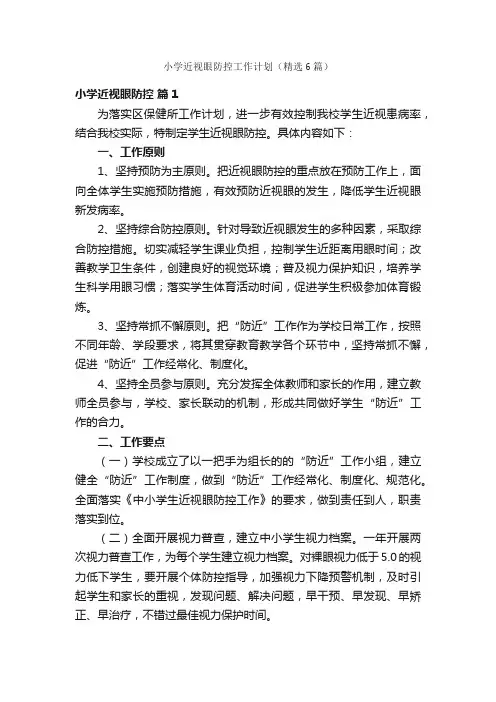 小学近视眼防控工作计划（精选6篇）

小学近视眼防控 篇1

为落实区保健所工作计划，进一步有效控制我校学生近视患病率，结合我校实际，特制定学生近视眼防控。具体内容如下：

一、工作原则

1、坚持预防为主原则。把近视眼防控的重点放在预防工作上，面向全体学生实施预防措施，有效预防近视眼的发生，降低学生近视眼新发病率。

2、坚持综合防控原则。针对导致近视眼发生的多种因素，采取综合防控措施。切实减轻学生课业负担，控制学生近距离用眼时间；改善教学卫生条件，创建良好的视觉环境；普及视力保护知识，培养学生科学用眼习惯；落实学生体育活动时间，促进学生积极参加体育锻炼。

3、坚持常抓不懈原则。把“防近”工作作为学校日常工作，按照不同年龄、学段要求，将其贯穿教育教学各个环节中，坚持常抓不懈，促进“防近”工作经常化、制度化。

4、坚持全员参与原则。充分发挥全体教师和家长的作用，建立教师全员参与，学校、家长联动的机制，形成共同做好学生“防近”工作的合力。

二、工作要点

（一）学校成立了以一把手为组长的的“防近”工作小组，建立健全“防近”工作制度，做到“防近”工作经常化、制度化、规范化。全面落实《中小学生近视眼防控工作》的要求，做到责任到人，职责落实到位。

（二）全面开展视力普查，建立中小学生视力档案。一年开展两次视力普查工作，为每个学生建立视力档案。对裸眼视力低于5.0的视力低下学生，要开展个体防控指导，加强视力下降预警机制，及时引起学生和家长的重视，发现问题、解决问题，早干预、早发现、早矫正、早治疗，不错过最佳视力保护时间。